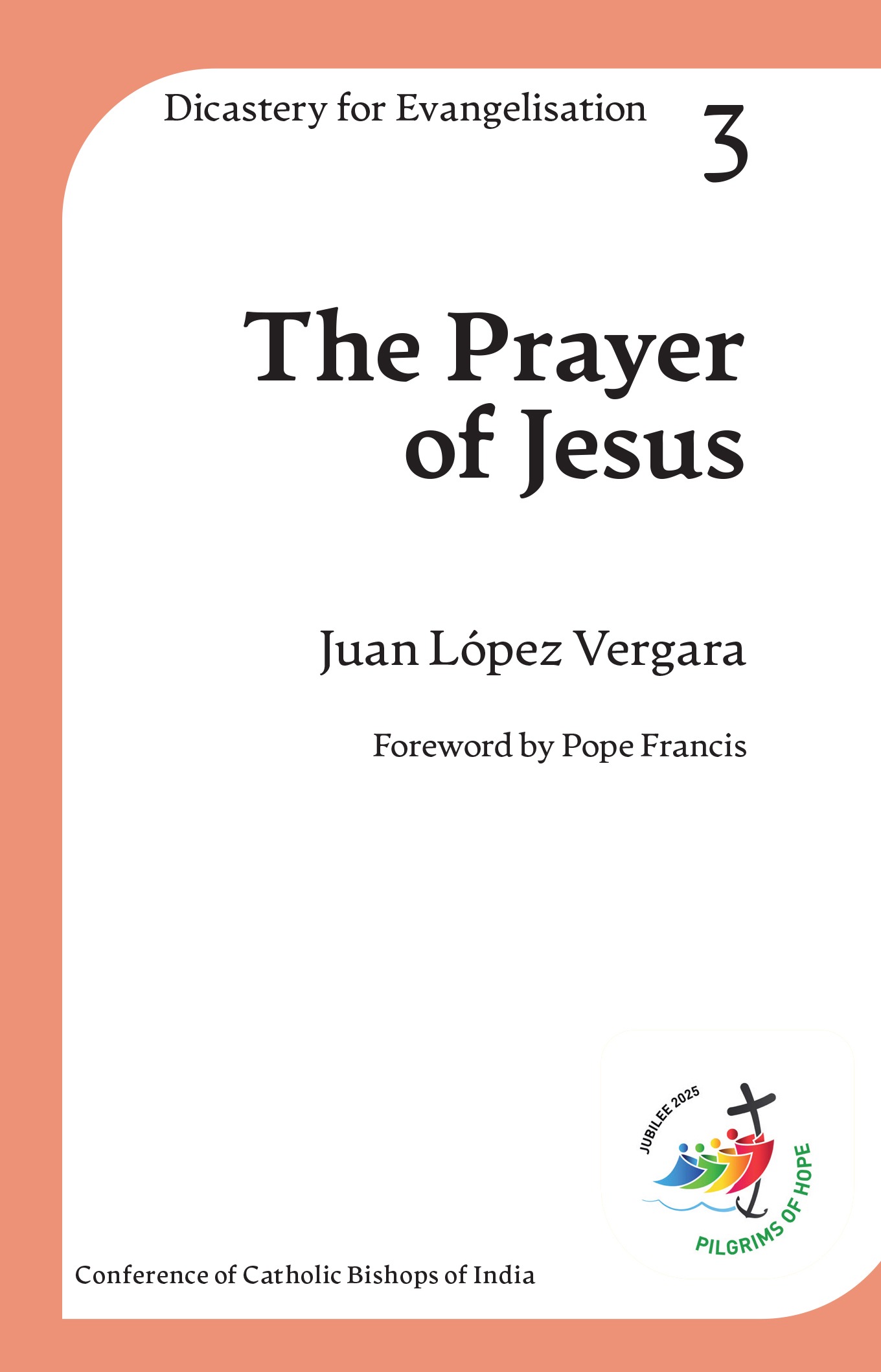 Dicastery for Evangelisation

3

The Prayer of Jesus

Juan López Vergara

Foreword by Pope Francis

JUBILEE 2025

PILGRIMS OF HOPE

Conference of Catholic Bishops of India